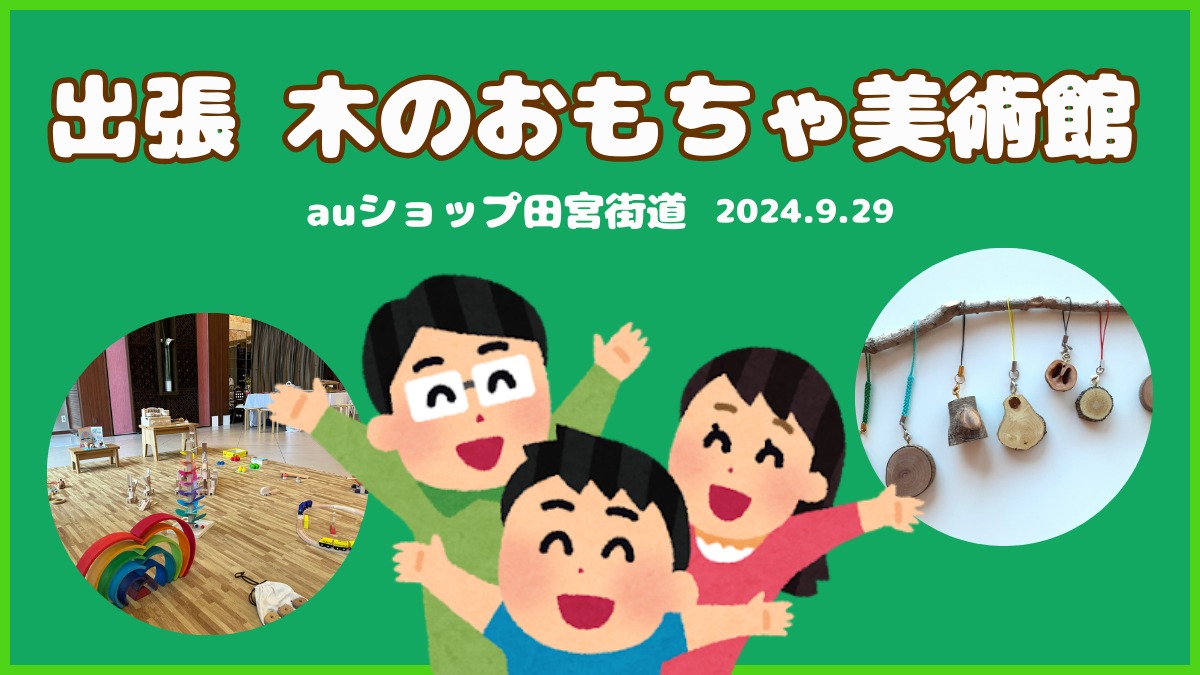 出張 木のおもちゃ美術館

auショップ田宮街道 2024.9.29